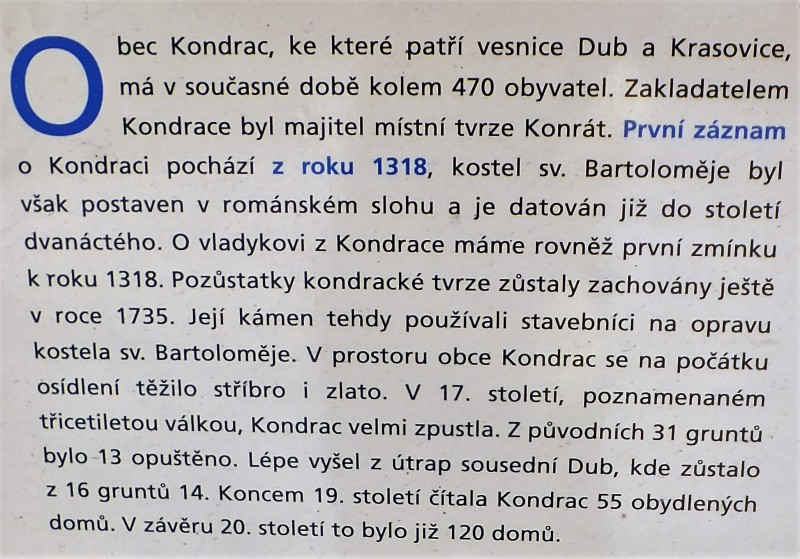 Obec Kondrac, ke které patří vesnice Dub a Krasovice, má v současné době kolem 470 obyvatel. Zakladatelem Kondrace byl majitel místní tvrze Konrát. První záznam o Kondraci pochází z roku 1318, kostel sv. Bartoloměje byl však postaven v románském slohu a je datován již do století dvanáctého. O vladykovi z Kondrace máme rovněž první zmínku k roku 1318. Pozůstatky kondracké tvrze zůstaly zachovány ještě v roce 1735. Její kámen tehdy používali stavebníci na opravu kostela sv. Bartoloměje. V prostoru obce Kondrac se na počátku osídlení těžilo stříbro i zlato. V 17. století, poznamenaném třicetiletou válkou, Kondrac velmi zpustla. Z původních 31 gruntů bylo 13 opuštěno. Lépe vyšel z útrap sousední Dub, kde zůstalo z 16 gruntů 14. Koncem 19. století čítala Kondrac 55 obydlených domů. V závěru 20. století to bylo již 120 domů.